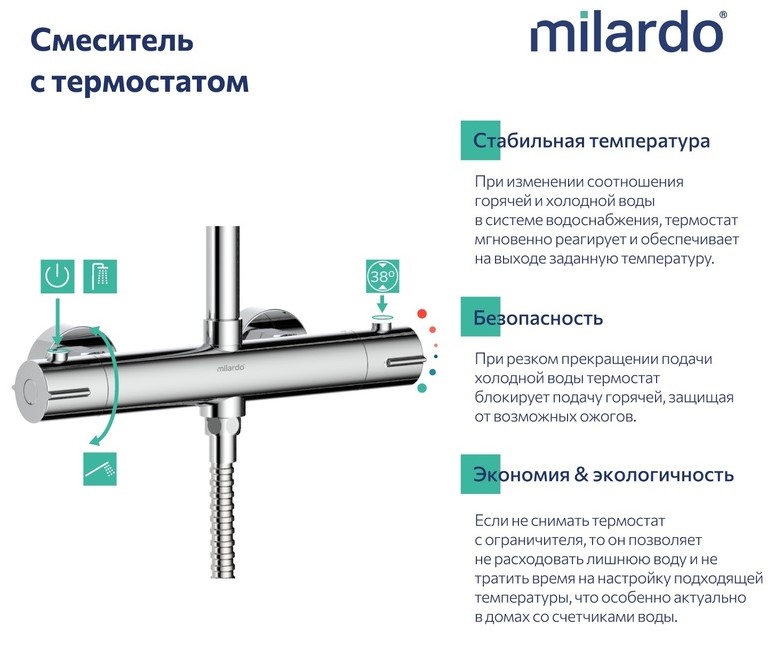 Смеситель с термостатом

milardo®

38°

milardo

Стабильная температура

При изменении соотношения горячей и холодной воды в системе водоснабжения, термостат мгновенно реагирует и обеспечивает на выходе заданную температуру.

Безопасность

При резком прекращении подачи холодной воды термостат блокирует подачу горячей, защищая от возможных ожогов.

Экономия & экологичность

Если не снимать термостат с ограничителя, то он позволяет не расходовать лишнюю воду и не тратить время на настройку подходящей температуры, что особенно актуально в домах со счетчиками воды.